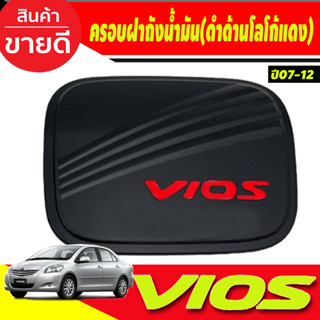 สินค้า
ขายดี

ครอบฝาถังน้ำมัน(ดำด้านโลโก้แดง)

ปี07-12

VIOS

VIOS